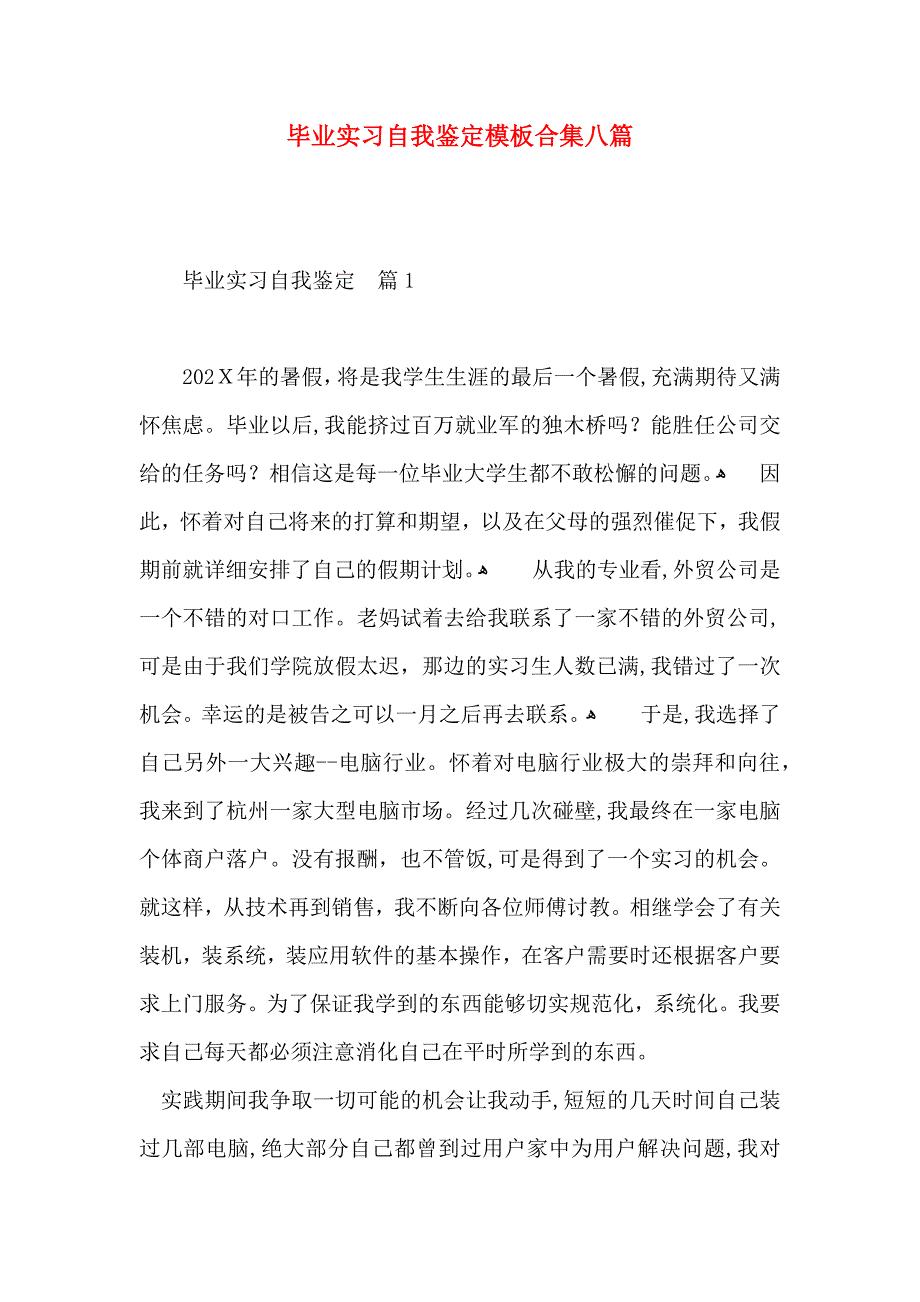 毕业实习自我鉴定模板合集八篇

毕业实习自我鉴定　篇1

202X年的暑假，将是我学生生涯的最后一个暑假，充满期待又满怀焦虑。毕业以后，我能挤过百万就业军的独木桥吗？能胜任公司交给的任务吗？相信这是每一位毕业大学生都不敢松懈的问题。 因此，怀着对自己将来的打算和期望，以及在父母的强烈催促下，我假期前就详细安排了自己的假期计划。 从我的专业看，外贸公司是一个不错的对口工作。老妈试着去给我联系了一家不错的外贸公司，可是由于我们学院放假太迟，那边的实习生人数已满，我错过了一次机会。幸运的是被告之可以一月之后再去联系。 于是，我选择了自己另外一大兴趣--电脑行业。怀着对电脑行业极大的崇拜和向往，我来到了杭州一家大型电脑市场。经过几次碰壁，我最终在一家电脑个体商户落户。没有报酬，也不管饭，可是得到了一个实习的机会。就这样，从技术再到销售，我不断向各位师傅讨教。相继学会了有关装机，装系统，装应用软件的基本操作，在客户需要时还根据客户要求上门服务。为了保证我学到的东西能够切实规范化，系统化。我要求自己每天都必须注意消化自己在平时所学到的东西。

实践期间我争取一切可能的机会让我动手，短短的几天时间自己装过几部电脑，绝大部分自己都曾到过用户家中为用户解决问题，我对